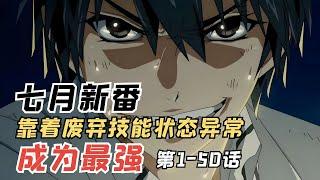 七月新番
靠着废弃技能状态异常
成为最强
第1-50话